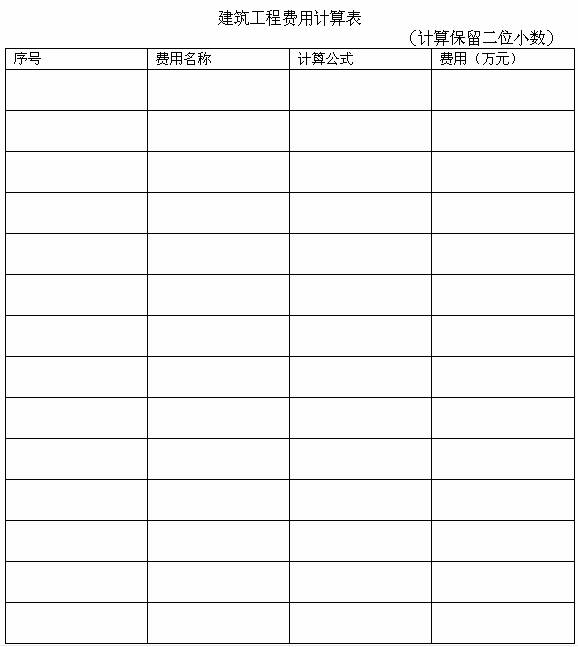 建筑工程费用计算表

（计算保留二位小数）

| 序号 | 费用名称 | 计算公式 | 费用（万元） |
|---|---|---|---|
|  |  |  |  |
|  |  |  |  |
|  |  |  |  |
|  |  |  |  |
|  |  |  |  |
|  |  |  |  |
|  |  |  |  |
|  |  |  |  |
|  |  |  |  |
|  |  |  |  |
|  |  |  |  |
|  |  |  |  |
|  |  |  |  |
|  |  |  |  |